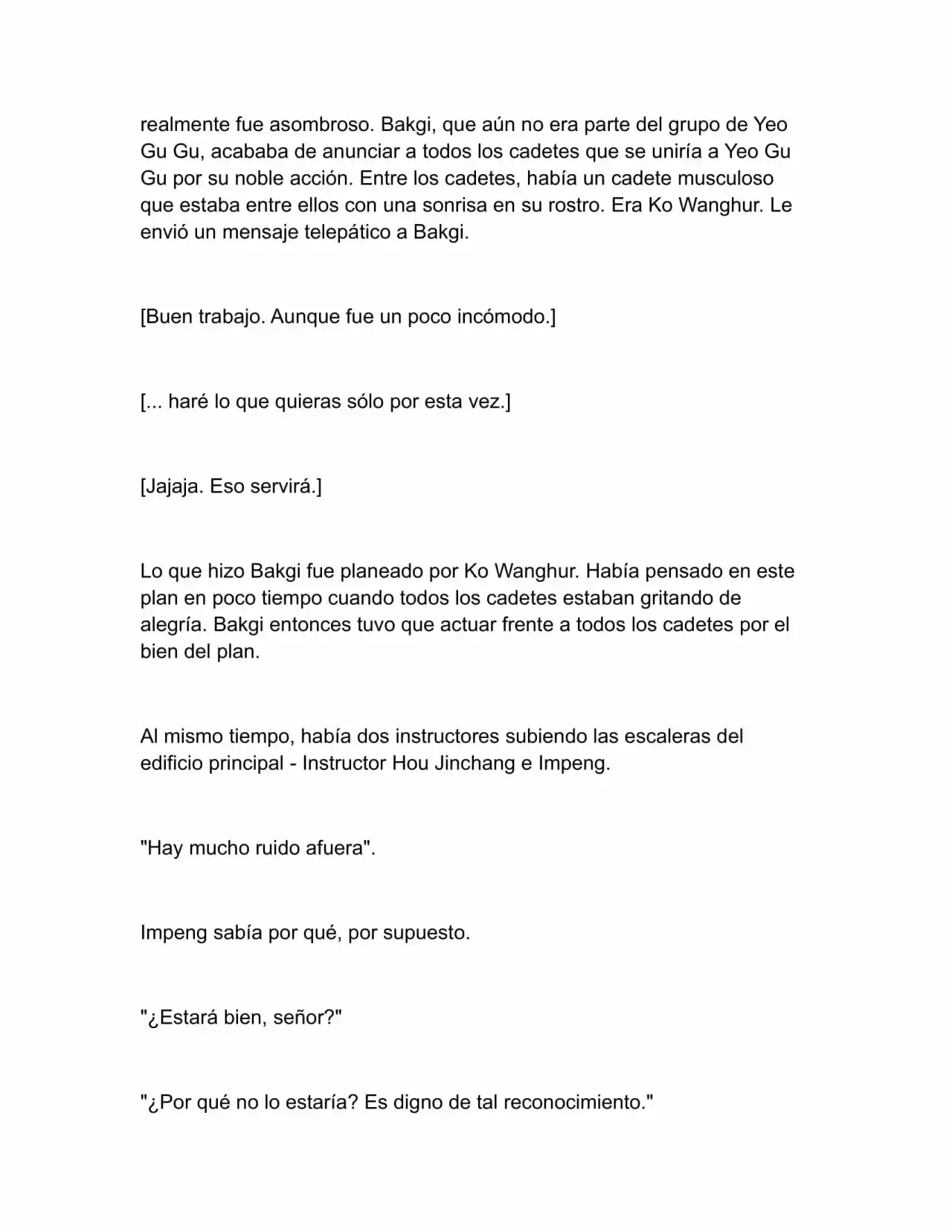 realmente fue asombroso. Bakgi, que aún no era parte del grupo de Yeo Gu Gu, acababa de anunciar a todos los cadetes que se uniría a Yeo Gu Gu por su noble acción. Entre los cadetes, había un cadete musculoso que estaba entre ellos con una sonrisa en su rostro. Era Ko Wanghur. Le envió un mensaje telepático a Bakgi.

[Buen trabajo. Aunque fue un poco incómodo.]

[... haré lo que quieras sólo por esta vez.]

[Jajaja. Eso servirá.]

Lo que hizo Bakgi fue planeado por Ko Wanghur. Había pensado en este plan en poco tiempo cuando todos los cadetes estaban gritando de alegría. Bakgi entonces tuvo que actuar frente a todos los cadetes por el bien del plan.

Al mismo tiempo, había dos instructores subiendo las escaleras del edificio principal - Instructor Hou Jinchang e Impeng.

"Hay mucho ruido afuera".

Impeng sabía por qué, por supuesto.

"¿Estará bien, señor?"

"¿Por qué no lo estaría? Es digno de tal reconocimiento."